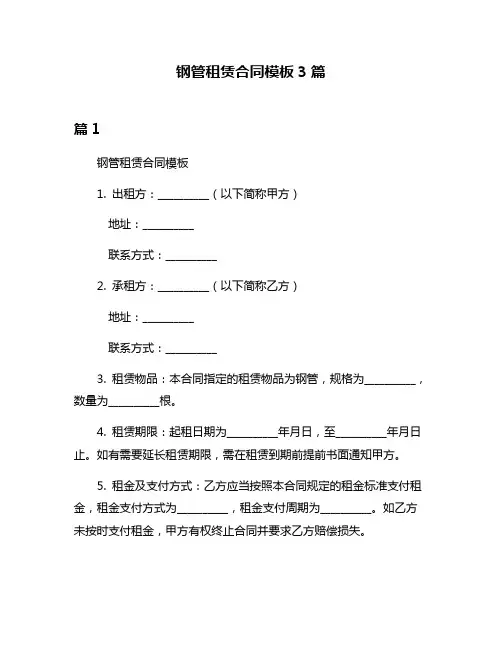 钢管租赁合同模板 3 篇

篇 1

钢管租赁合同模板

1. 出租方：__________（以下简称甲方）

地址：__________

联系方式：__________

2. 承租方：__________（以下简称乙方）

地址：__________

联系方式：__________

3. 租赁物品：本合同指定的租赁物品为钢管，规格为__________，数量为__________根。

4. 租赁期限：起租日期为__________年月日，至__________年月日止。如有需要延长租赁期限，需在租赁到期前提前书面通知甲方。

5. 租金及支付方式：乙方应当按照本合同规定的租金标准支付租金，租金支付方式为__________，租金支付周期为__________。如乙方未按时支付租金，甲方有权终止合同并要求乙方赔偿损失。